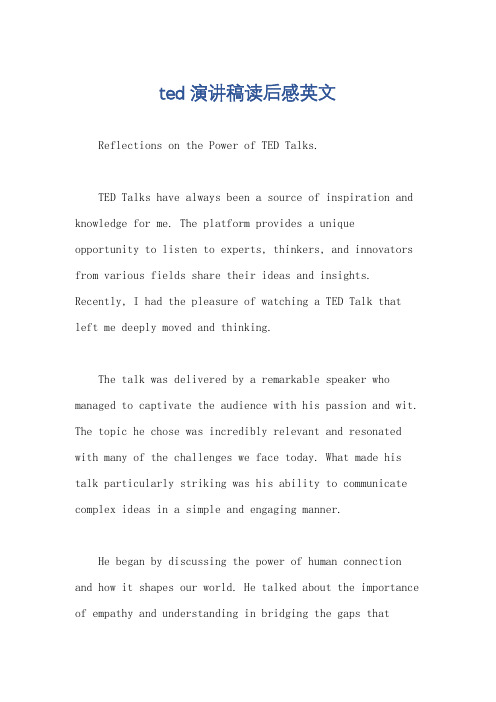 ted 演讲稿读后感英文

Reflections on the Power of TED Talks.

TED Talks have always been a source of inspiration and knowledge for me. The platform provides a unique opportunity to listen to experts, thinkers, and innovators from various fields share their ideas and insights. Recently, I had the pleasure of watching a TED Talk that left me deeply moved and thinking.

The talk was delivered by a remarkable speaker who managed to captivate the audience with his passion and wit. The topic he chose was incredibly relevant and resonated with many of the challenges we face today. What made his talk particularly striking was his ability to communicate complex ideas in a simple and engaging manner.

He began by discussing the power of human connection and how it shapes our world. He talked about the importance of empathy and understanding in bridging the gaps that